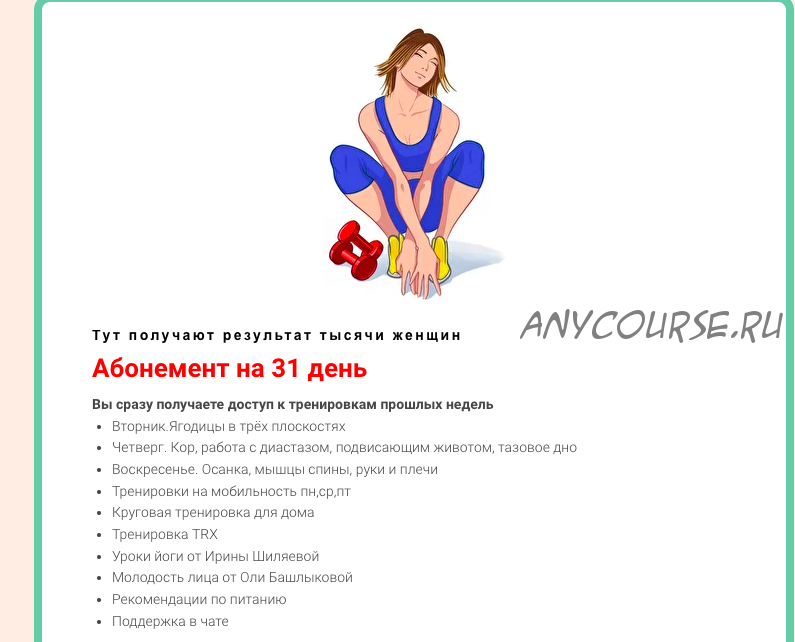 Тут получают результат тысячи женщин

ANYCOURSE.RU

Абонемент на 31 день

Вы сразу получаете доступ к тренировкам прошлых недель

- Вторник.Ягодицы в трёх плоскостях
- Четверг. Кор, работа с диастазом, подвисающим животом, тазовое дно
- Воскресенье. Осанка, мышцы спины, руки и плечи
- Тренировки на мобильность пн,ср,пт
- Круговая тренировка для дома
- Тренировка TRX
- Уроки йоги от Ирины Шиляевой
- Молодость лица от Оли Башлыковой
- Рекомендации по питанию
- Поддержка в чате